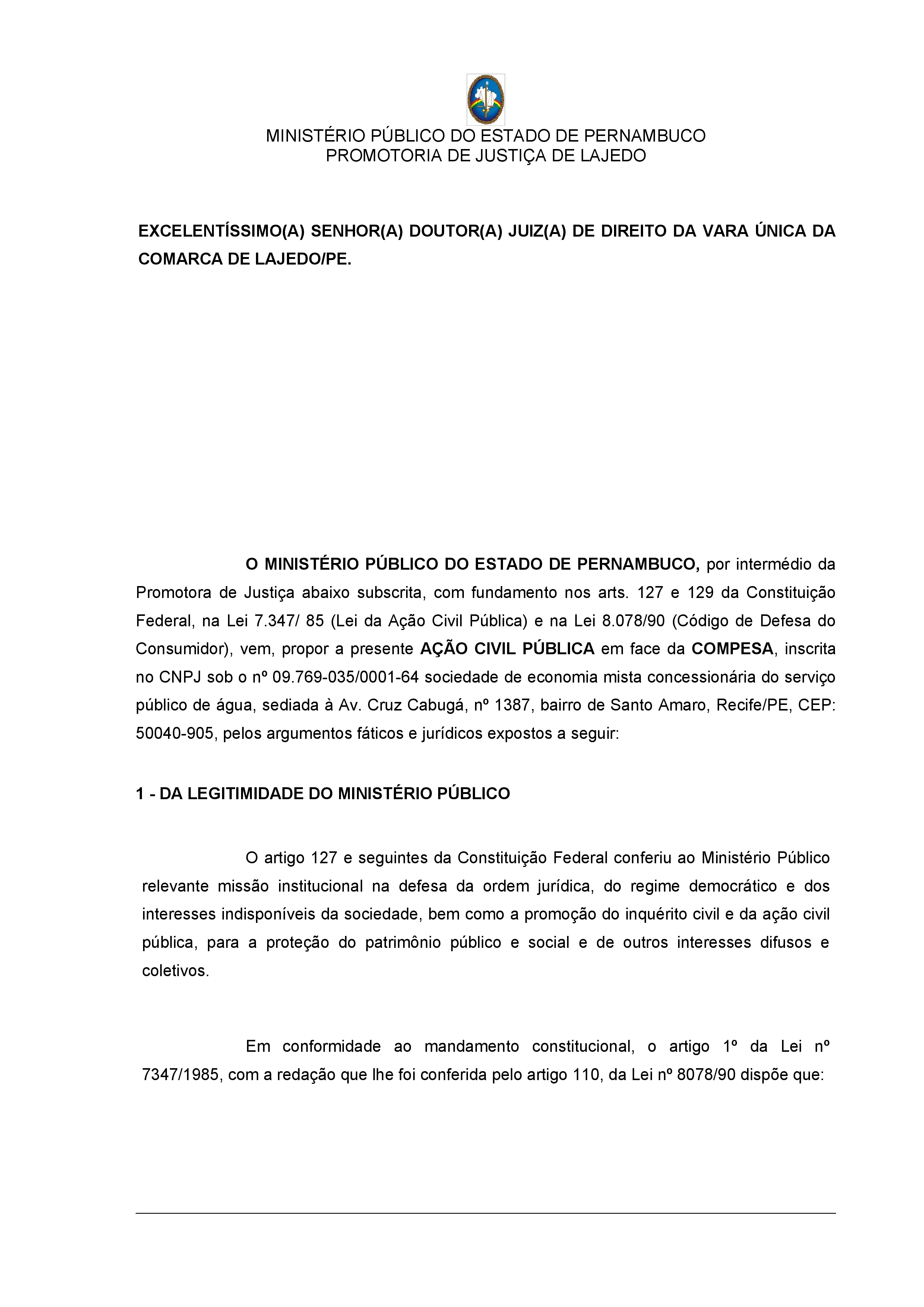 MINISTÉRIO PÚBLICO DO ESTADO DE PERNAMBUCO
PROMOTORIA DE JUSTIÇA DE LAJEDO

EXCELENTÍSSIMO(A) SENHOR(A) DOUTOR(A) JUIZ(A) DE DIREITO DA VARA ÚNICA DA COMARCA DE LAJEDO/PE.

O MINISTÉRIO PÚBLICO DO ESTADO DE PERNAMBUCO, por intermédio da Promotora de Justiça abaixo subscrita, com fundamento nos arts. 127 e 129 da Constituição Federal, na Lei 7.347/ 85 (Lei da Ação Civil Pública) e na Lei 8.078/90 (Código de Defesa do Consumidor), vem, propor a presente AÇÃO CIVIL PÚBLICA em face da COMPESA, inscrita no CNPJ sob o nº 09.769-035/0001-64 sociedade de economia mista concessionária do serviço público de água, sediada à Av. Cruz Cabugá, nº 1387, bairro de Santo Amaro, Recife/PE, CEP: 50040-905, pelos argumentos fáticos e jurídicos expostos a seguir:

1 - DA LEGITIMIDADE DO MINISTÉRIO PÚBLICO

O artigo 127 e seguintes da Constituição Federal conferiu ao Ministério Público relevante missão institucional na defesa da ordem jurídica, do regime democrático e dos interesses indisponíveis da sociedade, bem como a promoção do inquérito civil e da ação civil pública, para a proteção do patrimônio público e social e de outros interesses difusos e coletivos.

Em conformidade ao mandamento constitucional, o artigo 1º da Lei nº 7347/1985, com a redação que lhe foi conferida pelo artigo 110, da Lei nº 8078/90 dispõe que: